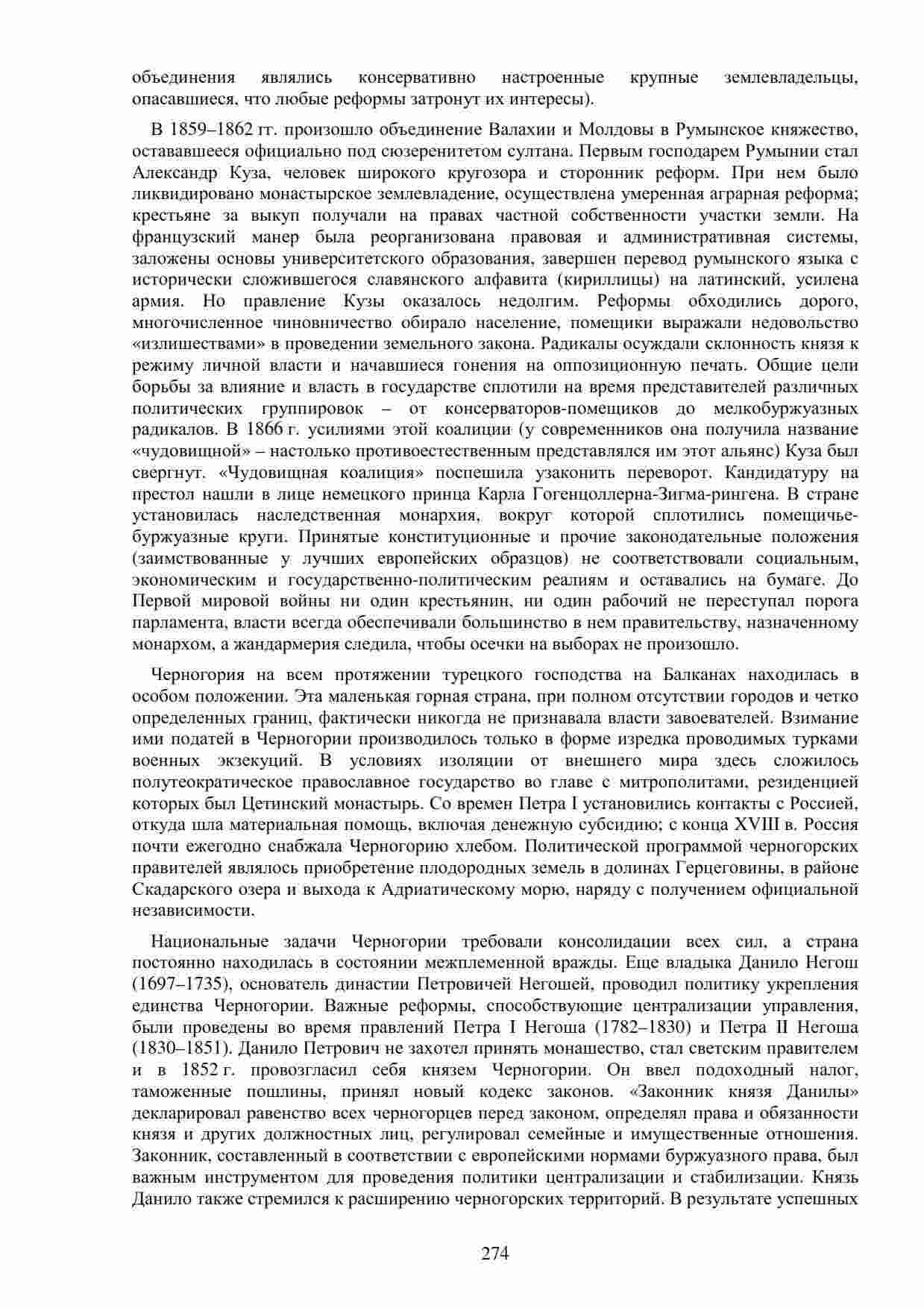 объединения являлись консервативно настроенные крупные землевладельцы, опасавшиеся, что любые реформы затронут их интересы).

В 1859–1862 гг. произошло объединение Валахии и Молдовы в Румынское княжество, остававшееся официально под сюзеренитетом султана. Первым господарем Румынии стал Александр Куза, человек широкого кругозора и сторонник реформ. При нем было ликвидировано монастырское землевладение, осуществлена умеренная аграрная реформа; крестьяне за выкуп получали на правах частной собственности участки земли. На французский манер была реорганизована правовая и административная системы, заложены основы университетского образования, завершен перевод румынского языка с исторически сложившегося славянского алфавита (кириллицы) на латинский, усилена армия. Но правление Кузы оказалось недолгим. Реформы обходились дорого, многочисленное чиновничество обирало население, помещики выражали недовольство «излишествами» в проведении земельного закона. Радикалы осуждали склонность князя к режиму личной власти и начавшиеся гонения на оппозиционную печать. Общие цели борьбы за влияние и власть в государстве сплотили на время представителей различных политических группировок – от консерваторов-помещиков до мелкобуржуазных радикалов. В 1866 г. усилиями этой коалиции (у современников она получила название «чудовищной» – настолько противоестественным представлялся им этот альянс) Куза был свергнут. «Чудовищная коалиция» поспешила узаконить переворот. Кандидатуру на престол нашли в лице немецкого принца Карла Гогенцоллерна-Зигма-рингена. В стране установилась наследственная монархия, вокруг которой сплотились помещичье-буржуазные круги. Принятые конституционные и прочие законодательные положения (заимствованные у лучших европейских образцов) не соответствовали социальным, экономическим и государственно-политическим реалиям и оставались на бумаге. До Первой мировой войны ни один крестьянин, ни один рабочий не переступал порога парламента, власти всегда обеспечивали большинство в нем правительству, назначенному монархом, а жандармерия следила, чтобы осечки на выборах не произошло.

Черногория на всем протяжении турецкого господства на Балканах находилась в особом положении. Эта маленькая горная страна, при полном отсутствии городов и четко определенных границ, фактически никогда не признавала власти завоевателей. Взимание ими податей в Черногории производилось только в форме изредка проводимых турками военных экзекуций. В условиях изоляции от внешнего мира здесь сложилось полутеократическое православное государство во главе с митрополитами, резиденцией которых был Цетинский монастырь. Со времен Петра I установились контакты с Россией, откуда шла материальная помощь, включая денежную субсидию; с конца XVIII в. Россия почти ежегодно снабжала Черногорию хлебом. Политической программой черногорских правителей являлось приобретение плодородных земель в долинах Герцеговины, в районе Скадарского озера и выхода к Адриатическому морю, наряду с получением официальной независимости.

Национальные задачи Черногории требовали консолидации всех сил, а страна постоянно находилась в состоянии межплеменной вражды. Еще владыка Данило Негош (1697–1735), основатель династии Петровичей Негошей, проводил политику укрепления единства Черногории. Важные реформы, способствующие централизации управления, были проведены во время правлений Петра I Негоша (1782–1830) и Петра II Негоша (1830–1851). Данило Петрович не захотел принять монашество, стал светским правителем и в 1852 г. провозгласил себя князем Черногории. Он ввел подоходный налог, таможенные пошлины, принял новый кодекс законов. «Законник князя Данилы» декларировал равенство всех черногорцев перед законом, определял права и обязанности князя и других должностных лиц, регулировал семейные и имущественные отношения. Законник, составленный в соответствии с европейскими нормами буржуазного права, был важным инструментом для проведения политики централизации и стабилизации. Князь Данило также стремился к расширению черногорских территорий. В результате успешных

274